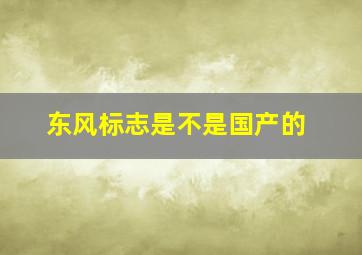 东风标志是不是国产的